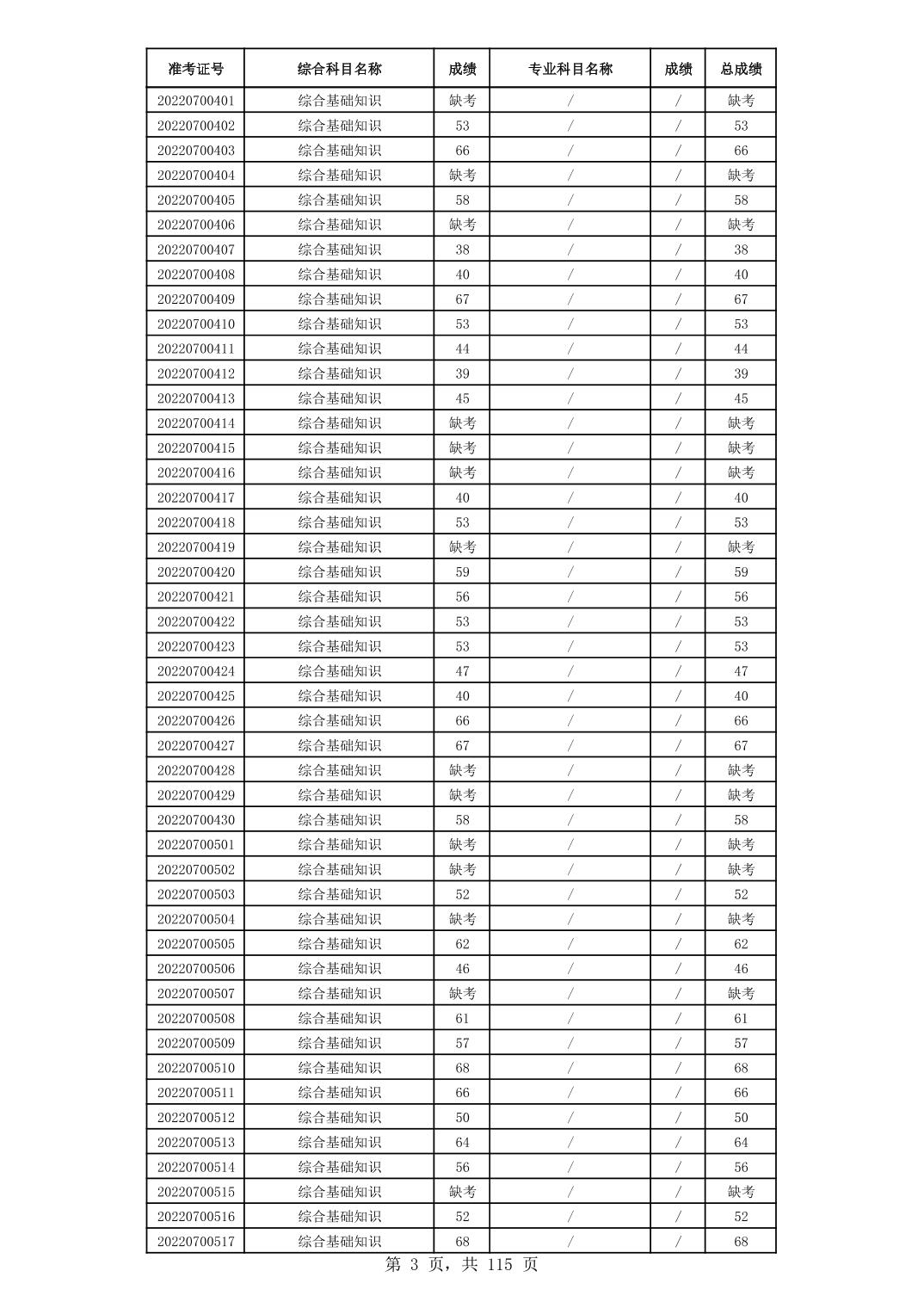 | 准考证号 | 综合科目名称 | 成绩 | 专业科目名称 | 成绩 | 总成绩 |
|---|---|---|---|---|---|
| 20220700401 | 综合基础知识 | 缺考 | / | / | 缺考 |
| 20220700402 | 综合基础知识 | 53 | / | / | 53 |
| 20220700403 | 综合基础知识 | 66 | / | / | 66 |
| 20220700404 | 综合基础知识 | 缺考 | / | / | 缺考 |
| 20220700405 | 综合基础知识 | 58 | / | / | 58 |
| 20220700406 | 综合基础知识 | 缺考 | / | / | 缺考 |
| 20220700407 | 综合基础知识 | 38 | / | / | 38 |
| 20220700408 | 综合基础知识 | 40 | / | / | 40 |
| 20220700409 | 综合基础知识 | 67 | / | / | 67 |
| 20220700410 | 综合基础知识 | 53 | / | / | 53 |
| 20220700411 | 综合基础知识 | 44 | / | / | 44 |
| 20220700412 | 综合基础知识 | 39 | / | / | 39 |
| 20220700413 | 综合基础知识 | 45 | / | / | 45 |
| 20220700414 | 综合基础知识 | 缺考 | / | / | 缺考 |
| 20220700415 | 综合基础知识 | 缺考 | / | / | 缺考 |
| 20220700416 | 综合基础知识 | 缺考 | / | / | 缺考 |
| 20220700417 | 综合基础知识 | 40 | / | / | 40 |
| 20220700418 | 综合基础知识 | 53 | / | / | 53 |
| 20220700419 | 综合基础知识 | 缺考 | / | / | 缺考 |
| 20220700420 | 综合基础知识 | 59 | / | / | 59 |
| 20220700421 | 综合基础知识 | 56 | / | / | 56 |
| 20220700422 | 综合基础知识 | 53 | / | / | 53 |
| 20220700423 | 综合基础知识 | 53 | / | / | 53 |
| 20220700424 | 综合基础知识 | 47 | / | / | 47 |
| 20220700425 | 综合基础知识 | 40 | / | / | 40 |
| 20220700426 | 综合基础知识 | 66 | / | / | 66 |
| 20220700427 | 综合基础知识 | 67 | / | / | 67 |
| 20220700428 | 综合基础知识 | 缺考 | / | / | 缺考 |
| 20220700429 | 综合基础知识 | 缺考 | / | / | 缺考 |
| 20220700430 | 综合基础知识 | 58 | / | / | 58 |
| 20220700501 | 综合基础知识 | 缺考 | / | / | 缺考 |
| 20220700502 | 综合基础知识 | 缺考 | / | / | 缺考 |
| 20220700503 | 综合基础知识 | 52 | / | / | 52 |
| 20220700504 | 综合基础知识 | 缺考 | / | / | 缺考 |
| 20220700505 | 综合基础知识 | 62 | / | / | 62 |
| 20220700506 | 综合基础知识 | 46 | / | / | 46 |
| 20220700507 | 综合基础知识 | 缺考 | / | / | 缺考 |
| 20220700508 | 综合基础知识 | 61 | / | / | 61 |
| 20220700509 | 综合基础知识 | 57 | / | / | 57 |
| 20220700510 | 综合基础知识 | 68 | / | / | 68 |
| 20220700511 | 综合基础知识 | 66 | / | / | 66 |
| 20220700512 | 综合基础知识 | 50 | / | / | 50 |
| 20220700513 | 综合基础知识 | 64 | / | / | 64 |
| 20220700514 | 综合基础知识 | 56 | / | / | 56 |
| 20220700515 | 综合基础知识 | 缺考 | / | / | 缺考 |
| 20220700516 | 综合基础知识 | 52 | / | / | 52 |
| 20220700517 | 综合基础知识 | 68 | / | / | 68 |

第 3 页，共 115 页